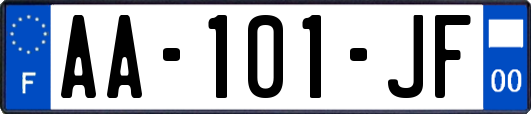 F

AA-101-JF

00